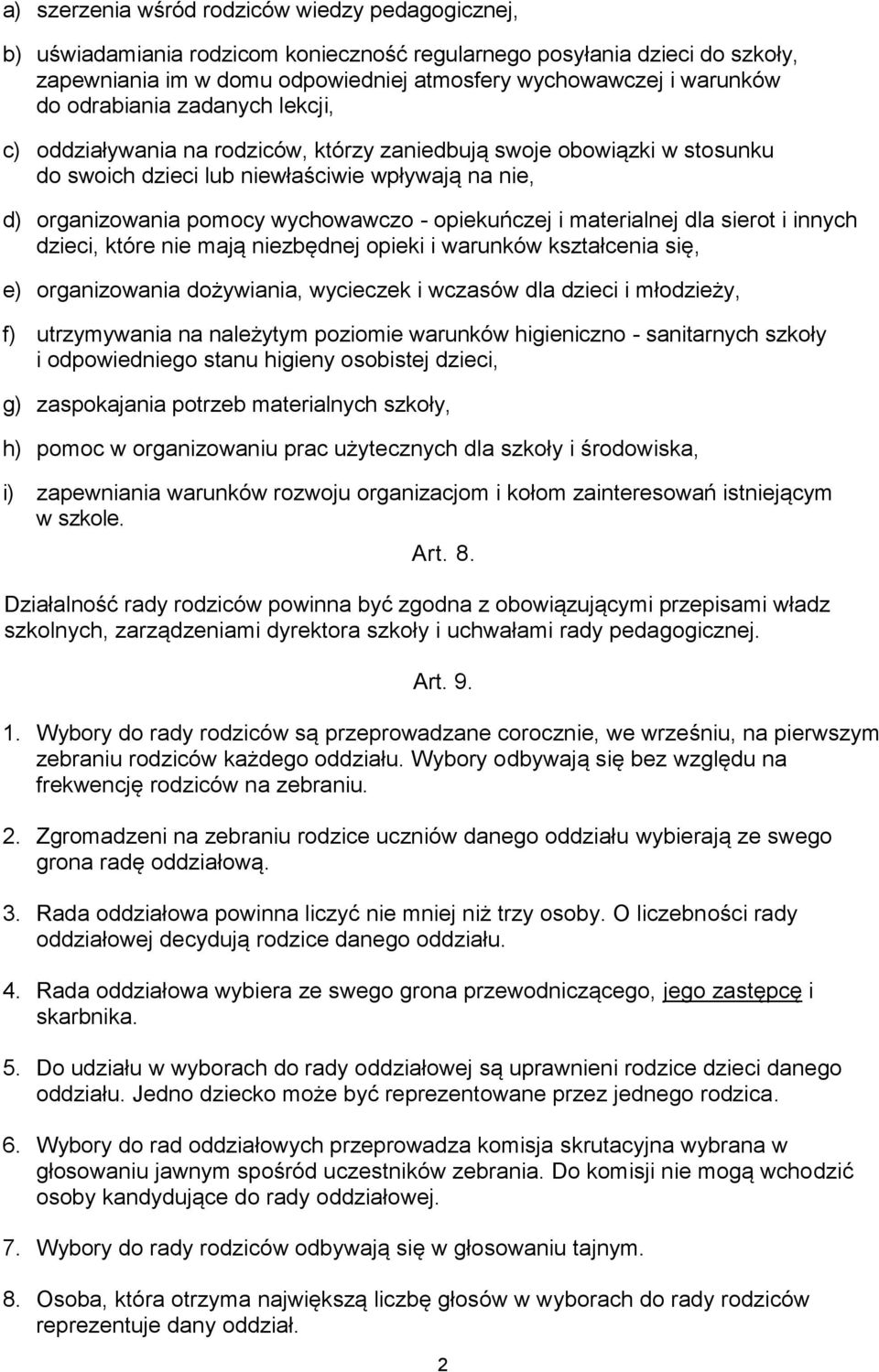 a) szerzenia wśród rodziców wiedzy pedagogicznej,

b) uświadamiania rodzicom konieczność regularnego posyłania dzieci do szkoły, zapewniania im w domu odpowiedniej atmosfery wychowawczej i warunków do odrabiania zadanych lekcji,

c) oddziaływania na rodziców, którzy zaniedbują swoje obowiązki w stosunku do swoich dzieci lub niewłaściwie wpływają na nie,

d) organizowania pomocy wychowawczo - opiekuńczej i materialnej dla sierot i innych dzieci, które nie mają niezbędnej opieki i warunków kształcenia się,

e) organizowania dożywiania, wycieczek i wczasów dla dzieci i młodzieży,

f) utrzymywania na należytym poziomie warunków higieniczno - sanitarnych szkoły i odpowiedniego stanu higieny osobistej dzieci,

g) zaspokajania potrzeb materialnych szkoły,

h) pomoc w organizowaniu prac użytecznych dla szkoły i środowiska,

i) zapewniania warunków rozwoju organizacjom i kołom zainteresowań istniejącym w szkole.

Art. 8.

Działalność rady rodziców powinna być zgodna z obowiązującymi przepisami władz szkolnych, zarządzeniami dyrektora szkoły i uchwałami rady pedagogicznej.

Art. 9.

1. Wybory do rady rodziców są przeprowadzane corocznie, we wrześniu, na pierwszym zebraniu rodziców każdego oddziału. Wybory odbywają się bez względu na frekwencję rodziców na zebraniu.

2. Zgromadzeni na zebraniu rodzice uczniów danego oddziału wybierają ze swego grona radę oddziałową.

3. Rada oddziałowa powinna liczyć nie mniej niż trzy osoby. O liczebności rady oddziałowej decydują rodzice danego oddziału.

4. Rada oddziałowa wybiera ze swego grona przewodniczącego, jego zastępcę i skarbnika.

5. Do udziału w wyborach do rady oddziałowej są uprawnieni rodzice dzieci danego oddziału. Jedno dziecko może być reprezentowane przez jednego rodzica.

6. Wybory do rad oddziałowych przeprowadza komisja skrutacyjna wybrana w głosowaniu jawnym spośród uczestników zebrania. Do komisji nie mogą wchodzić osoby kandydujące do rady oddziałowej.

7. Wybory do rady rodziców odbywają się w głosowaniu tajnym.

8. Osoba, która otrzyma największą liczbę głosów w wyborach do rady rodziców reprezentuje dany oddział.

2